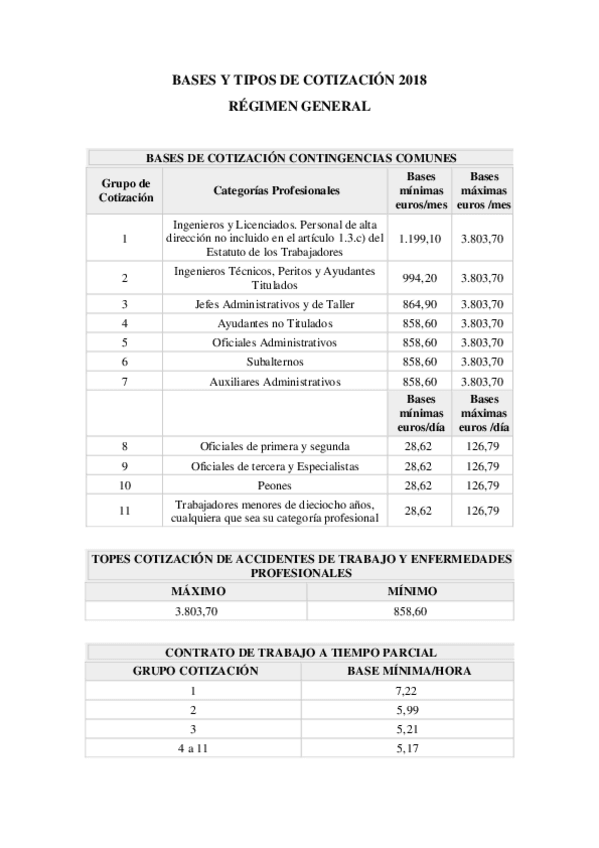 BASES Y TIPOS DE COTIZACIÓN 2018

RÉGIMEN GENERAL

BASES DE COTIZACIÓN CONTINGENCIAS COMUNES

| Grupo de Cotización | Categorías Profesionales | Bases mínimas euros/mes | Bases máximas euros /mes |
|---|---|---|---|
| 1 | Ingenieros y Licenciados. Personal de alta dirección no incluido en el artículo 1.3.c) del Estatuto de los Trabajadores | 1.199,10 | 3.803,70 |
| 2 | Ingenieros Técnicos, Peritos y Ayudantes Titulados | 994,20 | 3.803,70 |
| 3 | Jefes Administrativos y de Taller | 864,90 | 3.803,70 |
| 4 | Ayudantes no Titulados | 858,60 | 3.803,70 |
| 5 | Oficiales Administrativos | 858,60 | 3.803,70 |
| 6 | Subalternos | 858,60 | 3.803,70 |
| 7 | Auxiliares Administrativos | 858,60 | 3.803,70 |
| | | Bases mínimas euros/día | Bases máximas euros /día |
| 8 | Oficiales de primera y segunda | 28,62 | 126,79 |
| 9 | Oficiales de tercera y Especialistas | 28,62 | 126,79 |
| 10 | Peones | 28,62 | 126,79 |
| 11 | Trabajadores menores de dieciocho años, cualquiera que sea su categoría profesional | 28,62 | 126,79 |

TOPES COTIZACIÓN DE ACCIDENTES DE TRABAJO Y ENFERMEDADES PROFESIONALES

| MÁXIMO | MÍNIMO |
|---|---|
| 3.803,70 | 858,60 |

CONTRATO DE TRABAJO A TIEMPO PARCIAL

| GRUPO COTIZACIÓN | BASE MÍNIMA/HORA |
|---|---|
| 1 | 7,22 |
| 2 | 5,99 |
| 3 | 5,21 |
| 4 a 11 | 5,17 |